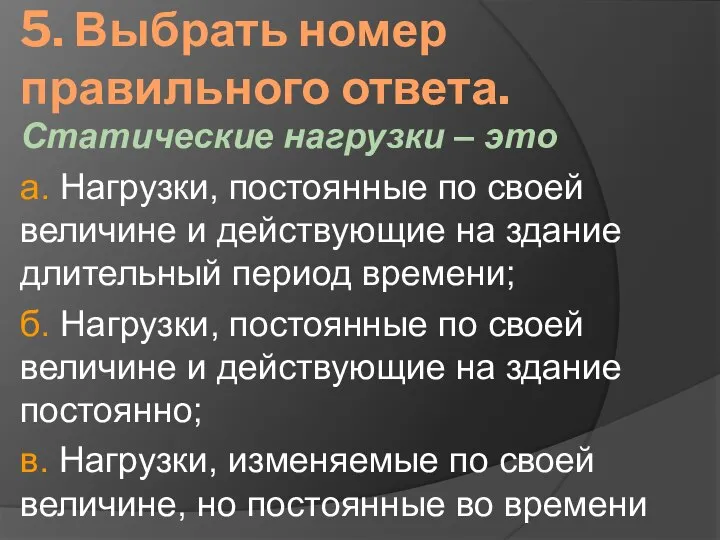 5. Выбрать номер правильного ответа.
Статические нагрузки – это

а. Нагрузки, постоянные по своей величине и действующие на здание длительный период времени;

б. Нагрузки, постоянные по своей величине и действующие на здание постоянно;

в. Нагрузки, изменяемые по своей величине, но постоянные во времени